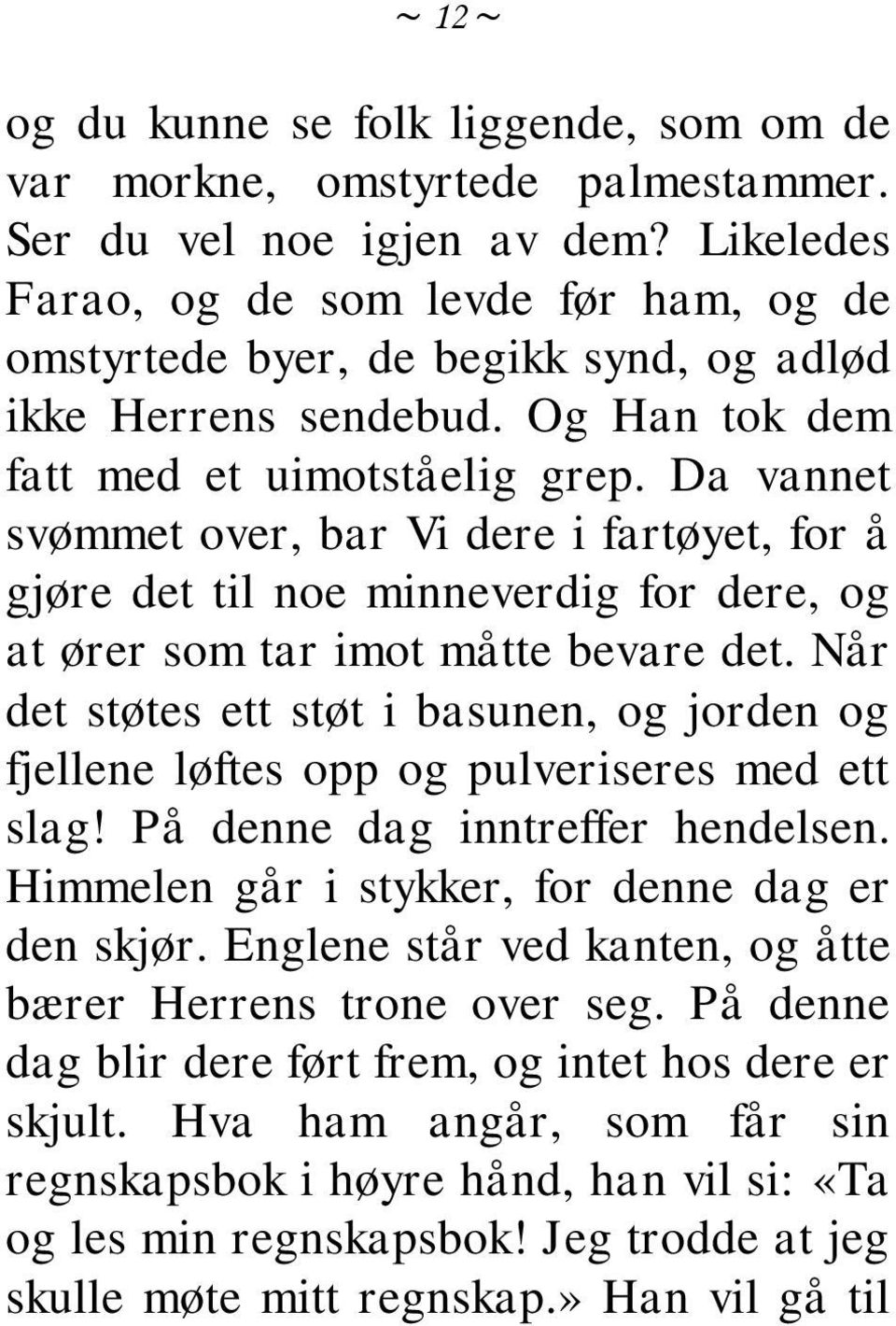 ~ 12 ~

og du kunne se folk liggende, som om de var morkne, omstyrtede palmestammer. Ser du vel noe igjen av dem? Likeledes Farao, og de som levde før ham, og de omstyrtede byer, de begikk synd, og adlød ikke Herrens sendebud. Og Han tok dem fatt med et uimotståelig grep. Da vannet svømmet over, bar Vi dere i fartøyet, for å gjøre det til noe minneverdig for dere, og at ører som tar imot måtte bevare det. Når det støtes ett støt i basunen, og jorden og fjellene løftes opp og pulveriseres med ett slag! På denne dag inntreffer hendelsen. Himmelen går i stykker, for denne dag er den skjør. Englene står ved kanten, og åtte bærer Herrens trone over seg. På denne dag blir dere ført frem, og intet hos dere er skjult. Hva ham angår, som får sin regnskapsbok i høyre hånd, han vil si: «Ta og les min regnskapsbok! Jeg trodde at jeg skulle møte mitt regnskap.» Han vil gå til